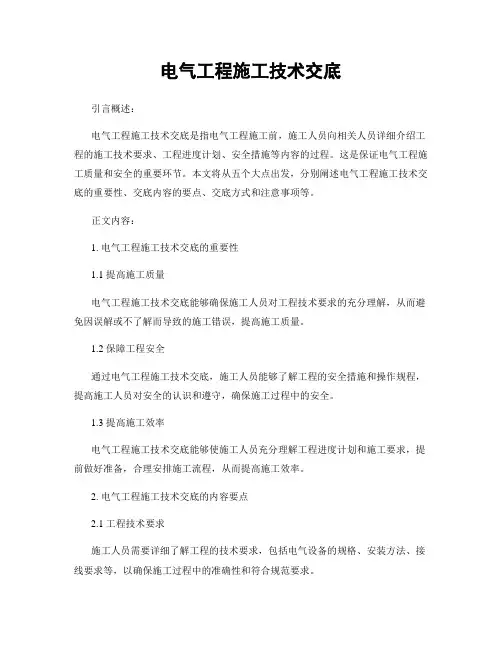 电气工程施工技术交底

引言概述：

电气工程施工技术交底是指电气工程施工前，施工人员向相关人员详细介绍工程的施工技术要求、工程进度计划、安全措施等内容的过程。这是保证电气工程施工质量和安全的重要环节。本文将从五个大点出发，分别阐述电气工程施工技术交底的重要性、交底内容的要点、交底方式和注意事项等。

正文内容：

1. 电气工程施工技术交底的重要性

1.1 提高施工质量

电气工程施工技术交底能够确保施工人员对工程技术要求的充分理解，从而避免因误解或不了解而导致的施工错误，提高施工质量。

1.2 保障工程安全

通过电气工程施工技术交底，施工人员能够了解工程的安全措施和操作规程，提高施工人员对安全的认识和遵守，确保施工过程中的安全。

1.3 提高施工效率

电气工程施工技术交底能够使施工人员充分理解工程进度计划和施工要求，提前做好准备，合理安排施工流程，从而提高施工效率。

2. 电气工程施工技术交底的内容要点

2.1 工程技术要求

施工人员需要详细了解工程的技术要求，包括电气设备的规格、安装方法、接线要求等，以确保施工过程中的准确性和符合规范要求。